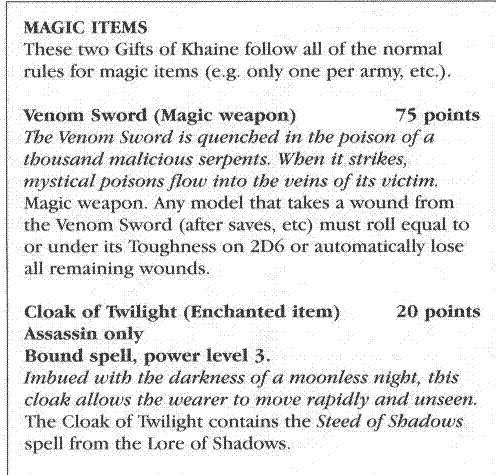 MAGIC ITEMS
These two Gifts of Khaine follow all of the normal rules for magic items (e.g. only one per army, etc.).

Venom Sword (Magic weapon) 75 points
The Venom Sword is quenched in the poison of a thousand malicious serpents. When it strikes, mystical poisons flow into the veins of its victim.
Magic weapon. Any model that takes a wound from the Venom Sword (after saves, etc) must roll equal to or under its Toughness on 2D6 or automatically lose all remaining wounds.

Cloak of Twilight (Enchanted item) 20 points
Assassin only
Bound spell, power level 3.
Imbued with the darkness of a moonless night, this cloak allows the wearer to move rapidly and unseen.
The Cloak of Twilight contains the Steed of Shadows spell from the Lore of Shadows.